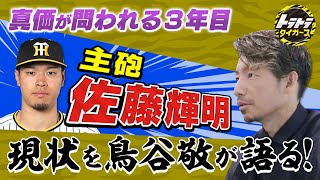 真価が問われる３年目

トラトラタイガース

主砲
佐藤輝明

現状を鳥谷敬が語る!